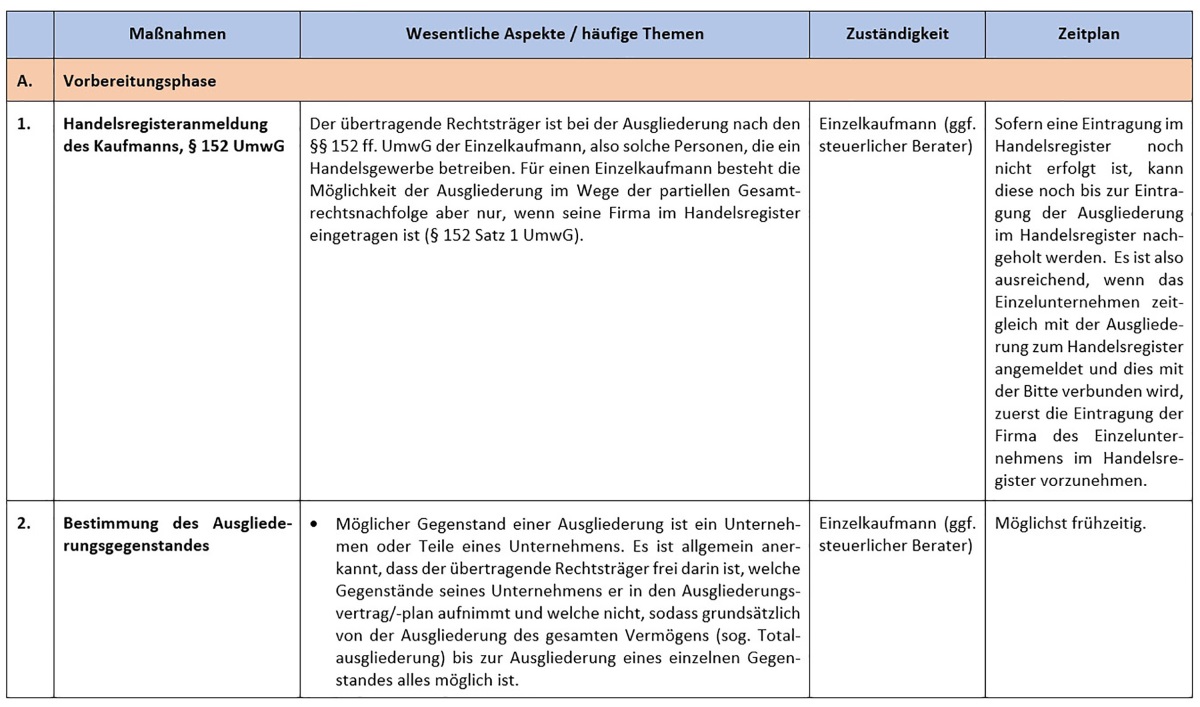 | | Maßnahmen | Wesentliche Aspekte / häufige Themen | Zuständigkeit | Zeitplan |
|---|---|---|---|---|
| A. | Vorbereitungsphase | | | |
| 1. | Handelsregisteranmeldung des Kaufmanns, § 152 UmwG | Der übertragende Rechtsträger ist bei der Ausgliederung nach den §§ 152 ff. UmwG der Einzelkaufmann, also solche Personen, die ein Handelsgewerbe betreiben. Für einen Einzelkaufmann besteht die Möglichkeit der Ausgliederung im Wege der partiellen Gesamtrechtsnachfolge aber nur, wenn seine Firma im Handelsregister eingetragen ist (§ 152 Satz 1 UmwG). | Einzelkaufmann (ggf. steuerlicher Berater) | Sofern eine Eintragung im Handelsregister noch nicht erfolgt ist, kann diese noch bis zur Eintragung der Ausgliederung im Handelsregister nachgeholt werden. Es ist also ausreichend, wenn das Einzelunternehmen zeitgleich mit der Ausgliederung zum Handelsregister angemeldet und dies mit der Bitte verbunden wird, zuerst die Eintragung der Firma des Einzelunternehmens im Handelsregister vorzunehmen. |
| 2. | Bestimmung des Ausgliederungsgegenstandes | • Möglicher Gegenstand einer Ausgliederung ist ein Unternehmen oder Teile eines Unternehmens. Es ist allgemein anerkannt, dass der übertragende Rechtsträger frei darin ist, welche Gegenstände seines Unternehmens er in den Ausgliederungsvertrag/-plan aufnimmt und welche nicht, sodass grundsätzlich von der Ausgliederung des gesamten Vermögens (sog. Totalausgliederung) bis zur Ausgliederung eines einzelnen Gegenstandes alles möglich ist. | Einzelkaufmann (ggf. steuerlicher Berater) | Möglichst frühzeitig. |